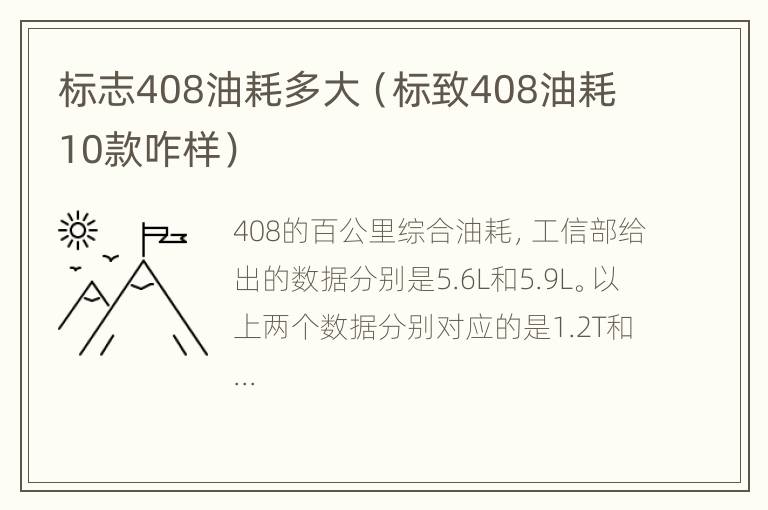 标志408油耗多大（标致408油耗10款咋样）

408的百公里综合油耗，工信部给出的数据分别是5.6L和5.9L。以上两个数据分别对应的是1.2T和...